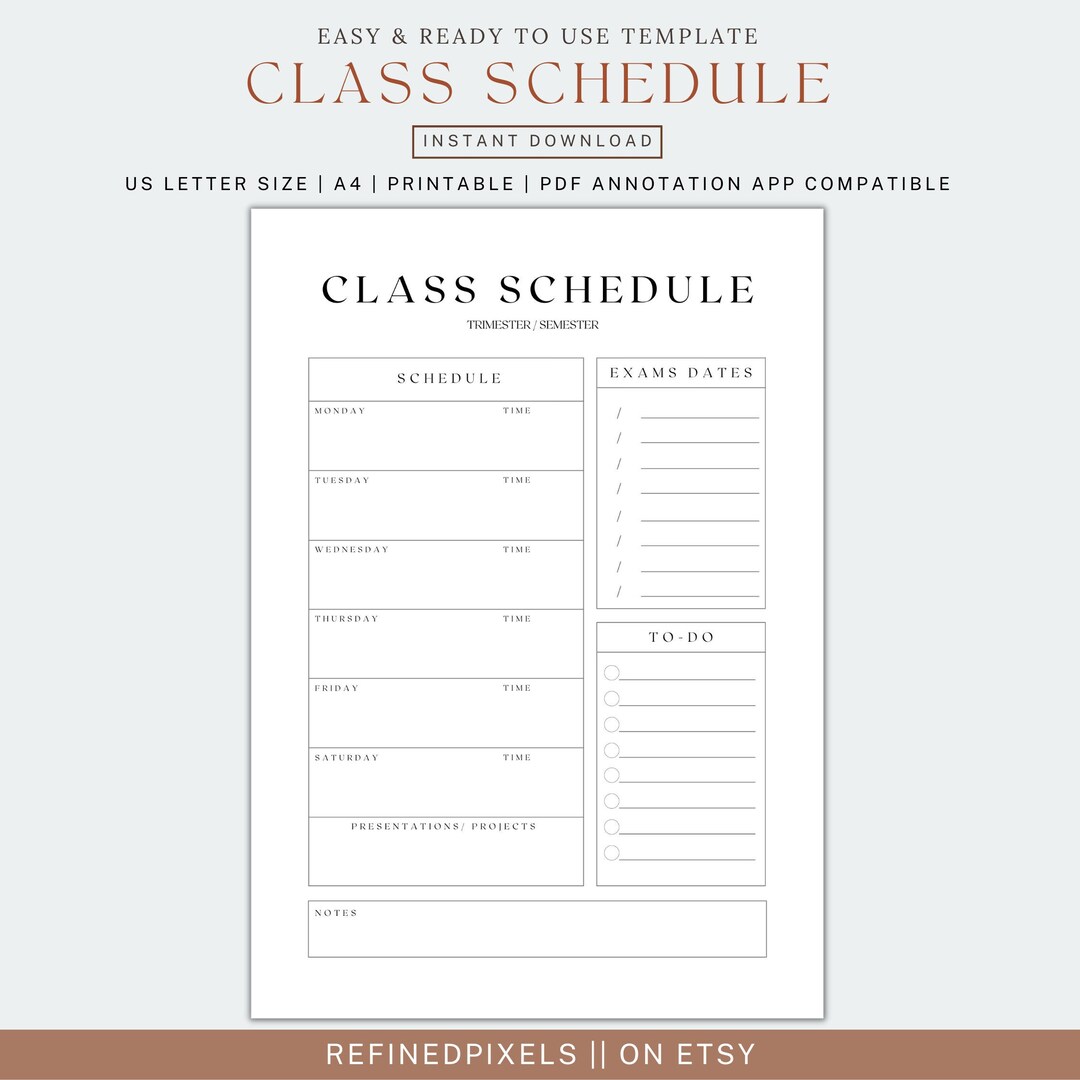 EASY & READY TO USE TEMPLATE
CLASS SCHEDULE
INSTANT DOWNLOAD
US LETTER SIZE | A4 | PRINTABLE | PDF ANNOTATION APP COMPATIBLE

CLASS SCHEDULE
TRIMESTER / SEMESTER

SCHEDULE

MONDAY TIME

TUESDAY TIME

WEDNESDAY TIME

THURSDAY TIME

FRIDAY TIME

SATURDAY TIME

PRESENTATIONS/ PROJECTS

EXAMS DATES
/
/
/
/
/
/
/
/

TO-DO

NOTES

REFINEDPIXELS || ON ETSY